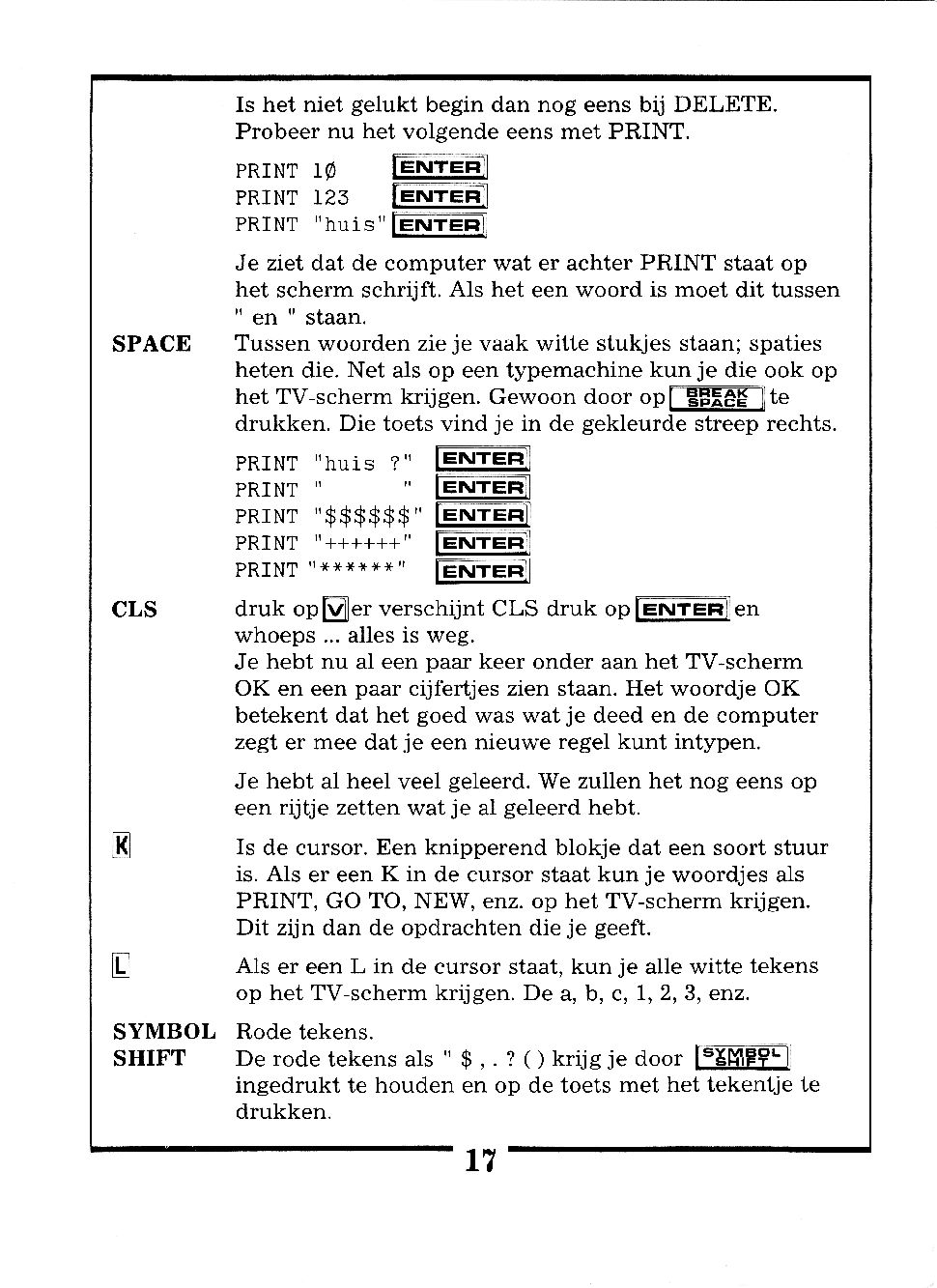 Is het niet gelukt begin dan nog eens bij DELETE. Probeer nu het volgende eens met PRINT.

PRINT 1Ø ENTER
PRINT 123 ENTER
PRINT "huis" ENTER

Je ziet dat de computer wat er achter PRINT staat op het scherm schrijft. Als het een woord is moet dit tussen " en " staan.

SPACE

Tussen woorden zie je vaak witte stukjes staan; spaties heten die. Net als op een typemachine kun je die ook op het TV-scherm krijgen. Gewoon door op BREAK SPACE te drukken. Die toets vind je in de gekleurde streep rechts.

PRINT "huis ?" ENTER
PRINT " " ENTER
PRINT "$$$$$$" ENTER
PRINT "++++++" ENTER
PRINT "******" ENTER

CLS

druk op V er verschijnt CLS druk op ENTER en whoeps ... alles is weg.
Je hebt nu al een paar keer onder aan het TV-scherm OK en een paar cijfertjes zien staan. Het woordje OK betekent dat het goed was wat je deed en de computer zegt er mee dat je een nieuwe regel kunt intypen.

Je hebt al heel veel geleerd. We zullen het nog eens op een rijtje zetten wat je al geleerd hebt.

K

Is de cursor. Een knipperend blokje dat een soort stuur is. Als er een K in de cursor staat kun je woordjes als PRINT, GO TO, NEW, enz. op het TV-scherm krijgen. Dit zijn dan de opdrachten die je geeft.

L

Als er een L in de cursor staat, kun je alle witte tekens op het TV-scherm krijgen. De a, b, c, 1, 2, 3, enz.

SYMBOL SHIFT

Rode tekens.
De rode tekens als " $ , . ? ( ) krijg je door SYMBOL SHIFT ingedrukt te houden en op de toets met het tekentje te drukken.

17